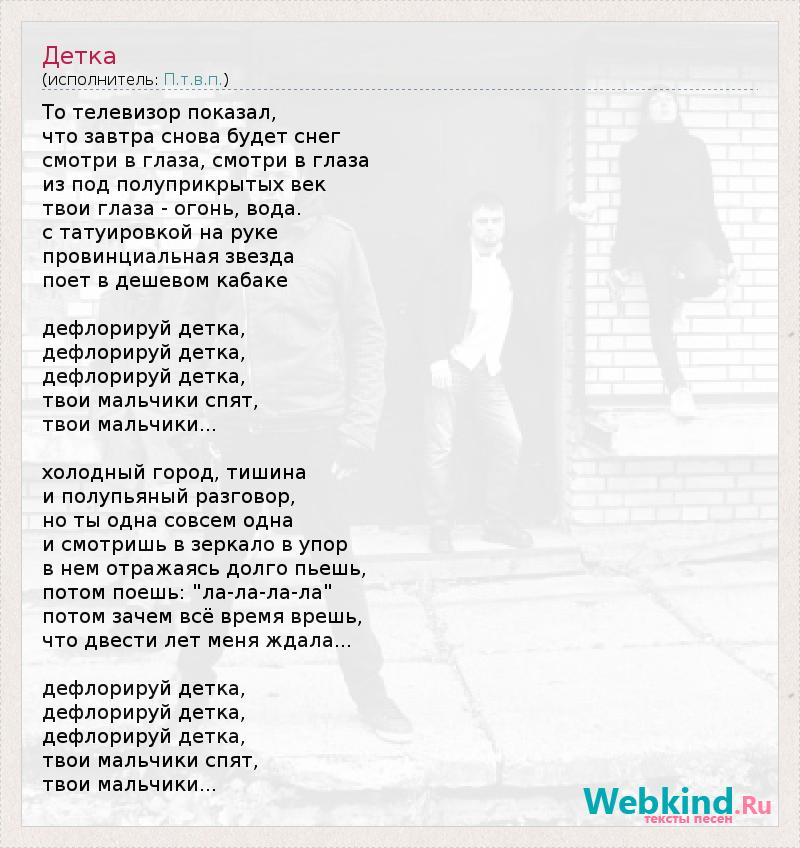 Детка
(исполнитель: П.т.в.п.)

То телевизор показал,
что завтра снова будет снег
смотри в глаза, смотри в глаза
из под полуприкрытых век
твои глаза - огонь, вода.
с татуировкой на руке
провинциальная звезда
поет в дешевом кабаке

дефлорируй детка,
дефлорируй детка,
дефлорируй детка,
твои мальчики спят,
твои мальчики...

холодный город, тишина
и полупьяный разговор,
но ты одна совсем одна
и смотришь в зеркало в упор
в нем отражаясь долго пьешь,
потом поешь: "ла-ла-ла-ла"
потом зачем всё время врешь,
что двести лет меня ждала...

дефлорируй детка,
дефлорируй детка,
дефлорируй детка,
твои мальчики спят,
твои мальчики...

Webkind.Ru
тексты песен